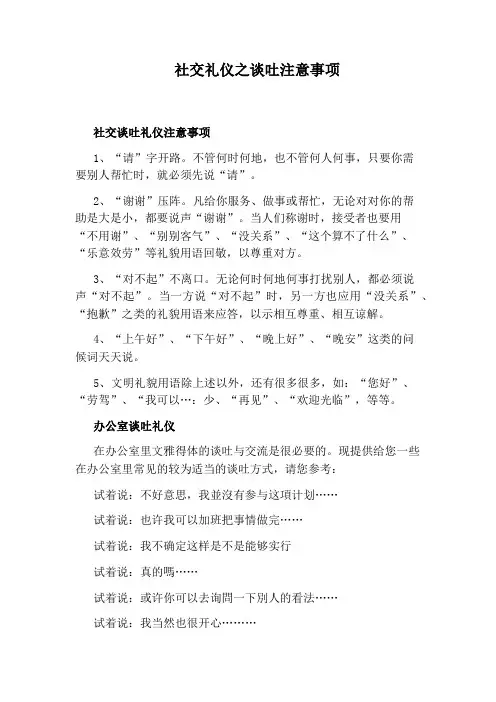 社交礼仪之谈吐注意事项

社交谈吐礼仪注意事项

1、“请”字开路。不管何时何地，也不管何人何事，只要你需要别人帮忙时，就必须先说“请”。

2、“谢谢”压阵。凡给你服务、做事或帮忙，无论对对你的帮助是大是小，都要说声“谢谢”。当人们称谢时，接受者也要用“不用谢”、“别别客气”、“没关系”、“这个算不了什么”、“乐意效劳”等礼貌用语回敬，以尊重对方。

3、“对不起”不离口。无论何时何地何事打扰别人，都必须说声“对不起”。当一方说“对不起”时，另一方也应用“没关系”、“抱歉”之类的礼貌用语来应答，以示相互尊重、相互谅解。

4、“上午好”、“下午好”、“晚上好”、“晚安”这类的问候词天天说。

5、文明礼貌用语除上述以外，还有很多很多，如：“您好”、“劳驾”、“我可以…：少、“再见”、“欢迎光临”，等等。

办公室谈吐礼仪

在办公室里文雅得体的谈吐与交流是很必要的。现提供给您一些在办公室里常见的较为适当的谈吐方式，请您参考：

试着说：不好意思，我並沒有参与这项计划……

试着说：也许我可以加班把事情做完……

试着说：我不确定这样是不是能够实行

试着说：真的嗎……

试着说：或许你可以去询問一下別人的看法……

试着说：我当然也很开心………